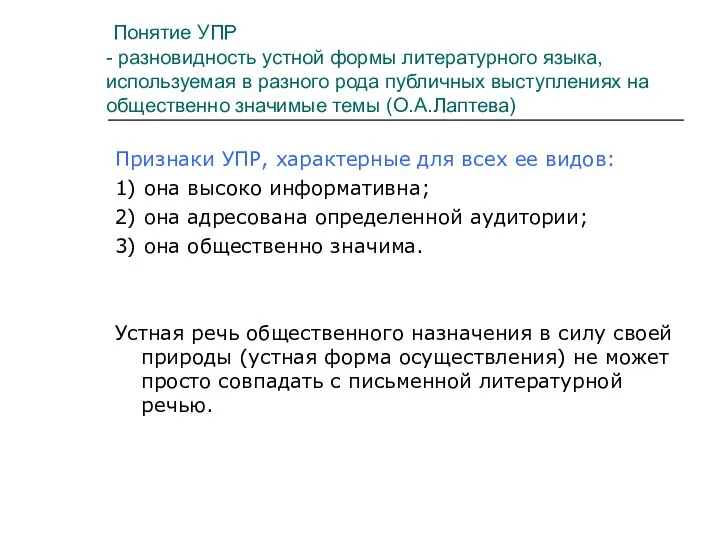 Понятие УПР
- разновидность устной формы литературного языка, используемая в разного рода публичных выступлениях на общественно значимые темы (О.А.Лаптева)

Признаки УПР, характерные для всех ее видов:
1) она высоко информативна;
2) она адресована определенной аудитории;
3) она общественно значима.

Устная речь общественного назначения в силу своей природы (устная форма осуществления) не может просто совпадать с письменной литературной речью.